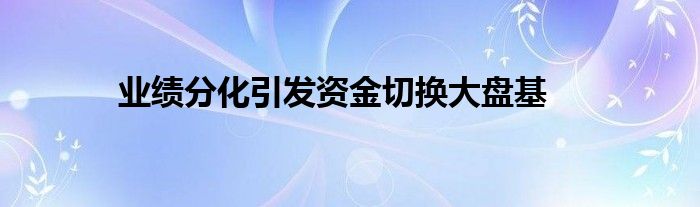 业绩分化引发资金切换大盘基